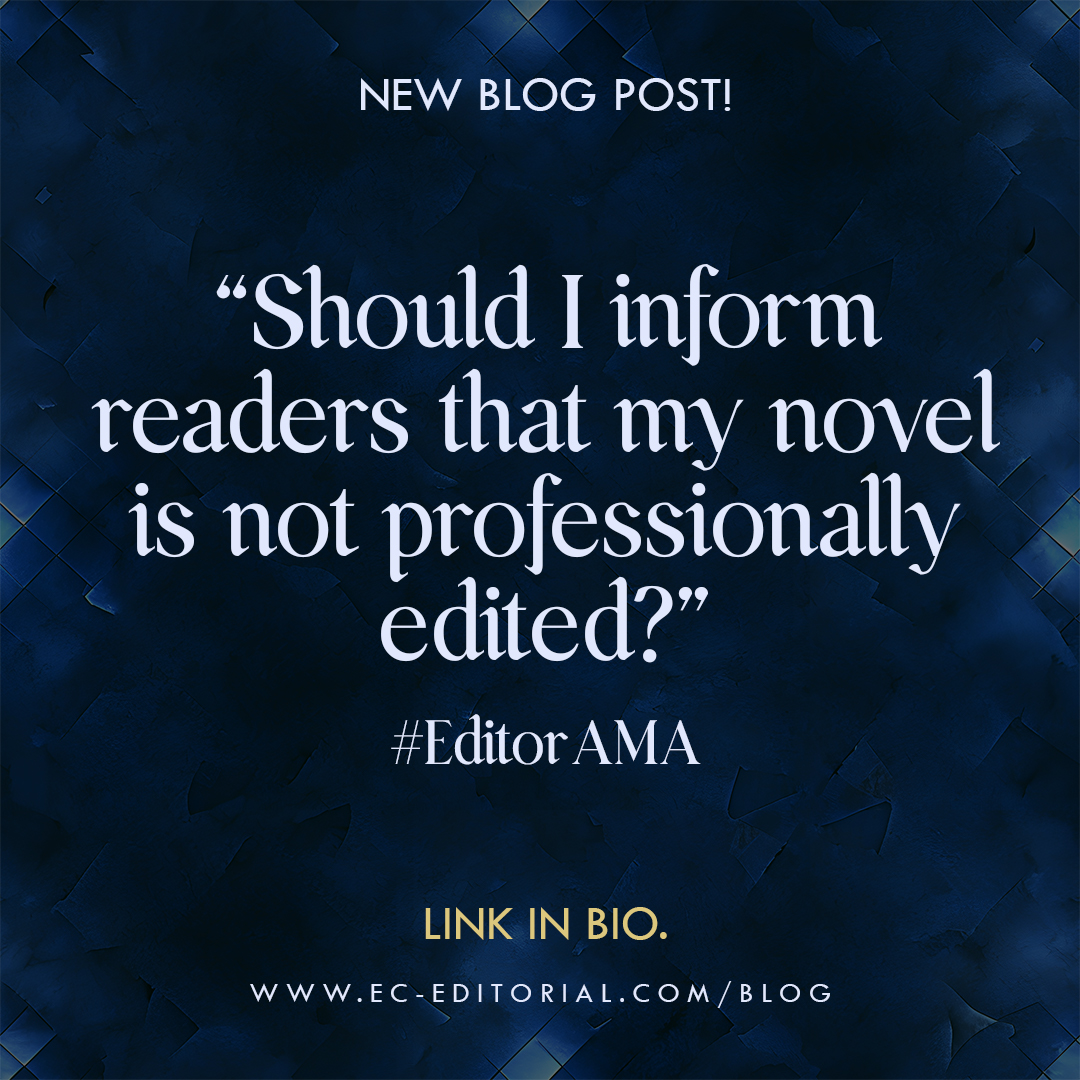 NEW BLOG POST!

“Should I inform readers that my novel is not professionally edited?”

#EditorAMA

LINK IN BIO.

WWW.EC-EDITORIAL.COM/BLOG